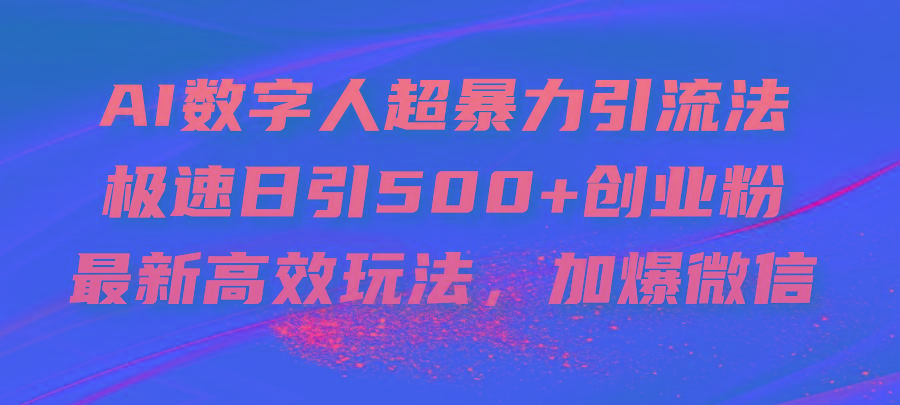 AI数字人超暴力引流法
极速日引500+创业粉
最新高效玩法，加爆微信